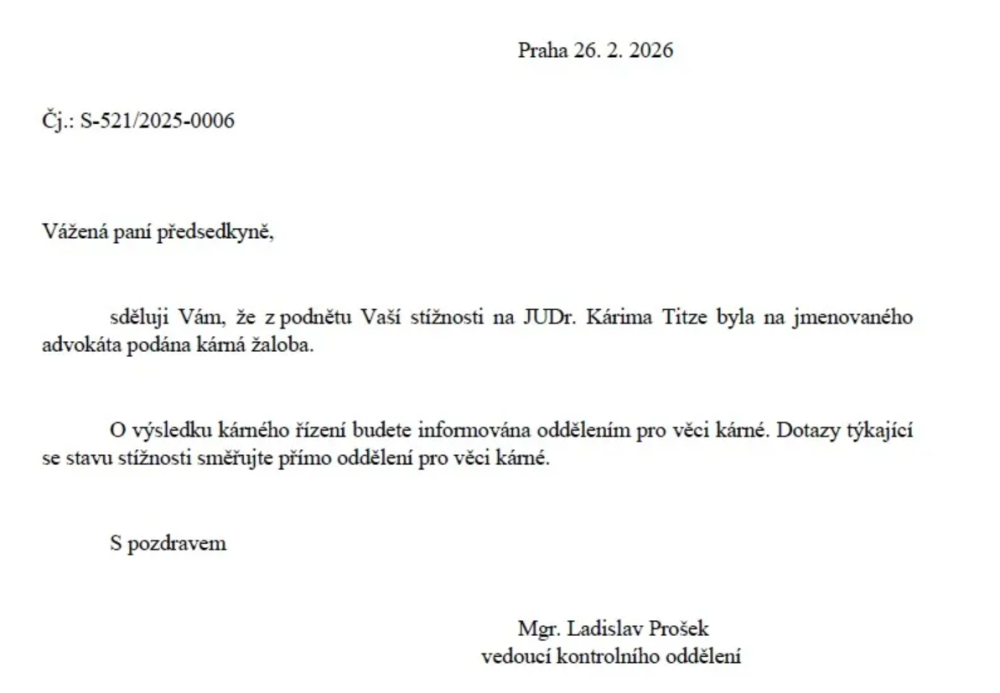 Praha 26. 2. 2026

Čj.: S-521/2025-0006

Vážená paní předsedkyně,

sděluji Vám, že z podnětu Vaší stížnosti na JUDr. Kárima Titze byla na jmenovaného advokáta podána kárná žaloba.

O výsledku kárného řízení budete informována oddělením pro věci kárné. Dotazy týkající se stavu stížnosti směřujte přímo oddělení pro věci kárné.

S pozdravem

Mgr. Ladislav Prošek
vedoucí kontrolního oddělení